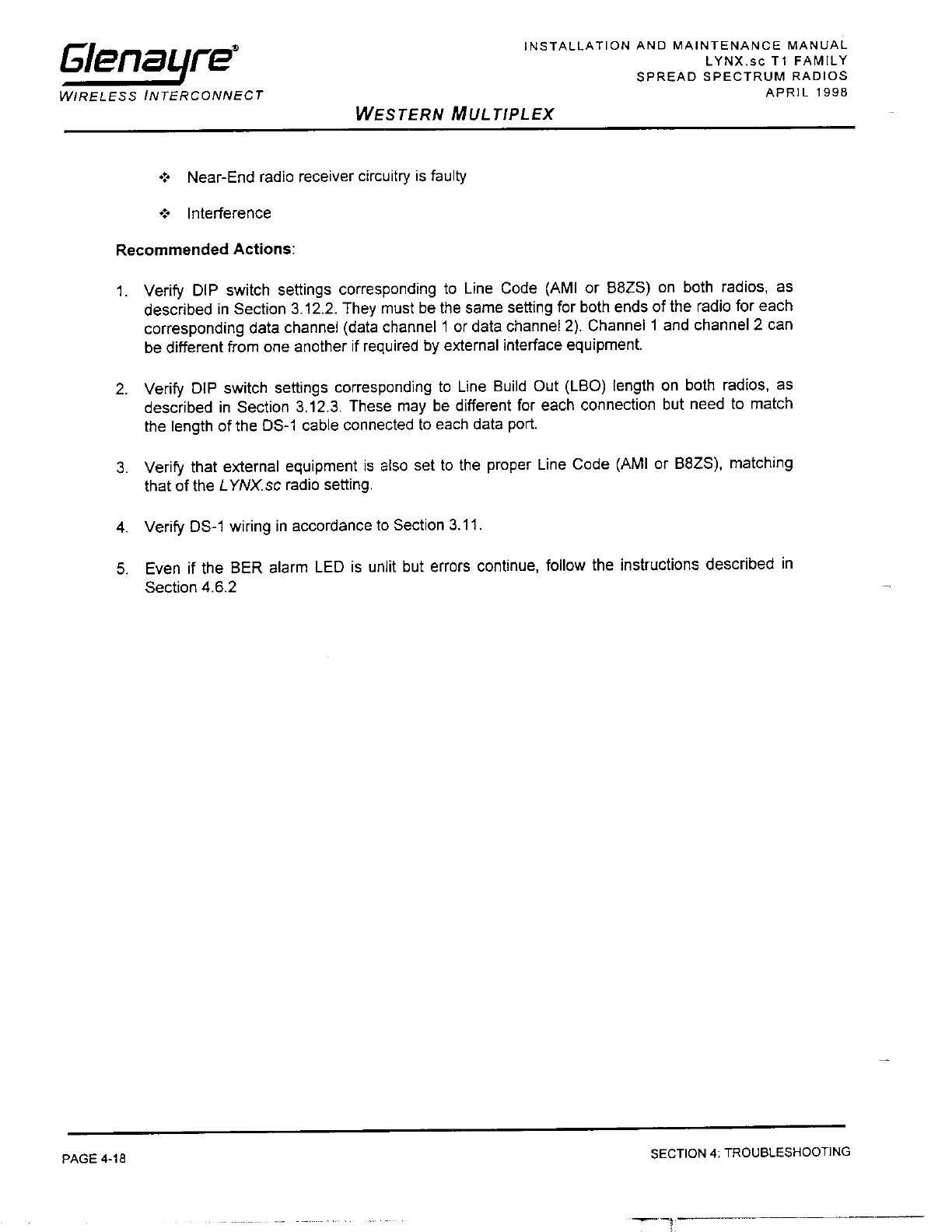 Glenayre®
WIRELESS INTERCONNECT

INSTALLATION AND MAINTENANCE MANUAL
LYNX.sc T1 FAMILY
SPREAD SPECTRUM RADIOS
APRIL 1998

WESTERN MULTIPLEX

❖ Near-End radio receiver circuitry is faulty

❖ Interference

Recommended Actions:

1. Verify DIP switch settings corresponding to Line Code (AMI or B8ZS) on both radios, as described in Section 3.12.2. They must be the same setting for both ends of the radio for each corresponding data channel (data channel 1 or data channel 2). Channel 1 and channel 2 can be different from one another if required by external interface equipment.

2. Verify DIP switch settings corresponding to Line Build Out (LBO) length on both radios, as described in Section 3.12.3. These may be different for each connection but need to match the length of the DS-1 cable connected to each data port.

3. Verify that external equipment is also set to the proper Line Code (AMI or B8ZS), matching that of the LYNX.sc radio setting.

4. Verify DS-1 wiring in accordance to Section 3.11.

5. Even if the BER alarm LED is unlit but errors continue, follow the instructions described in Section 4.6.2

PAGE 4-18

SECTION 4: TROUBLESHOOTING